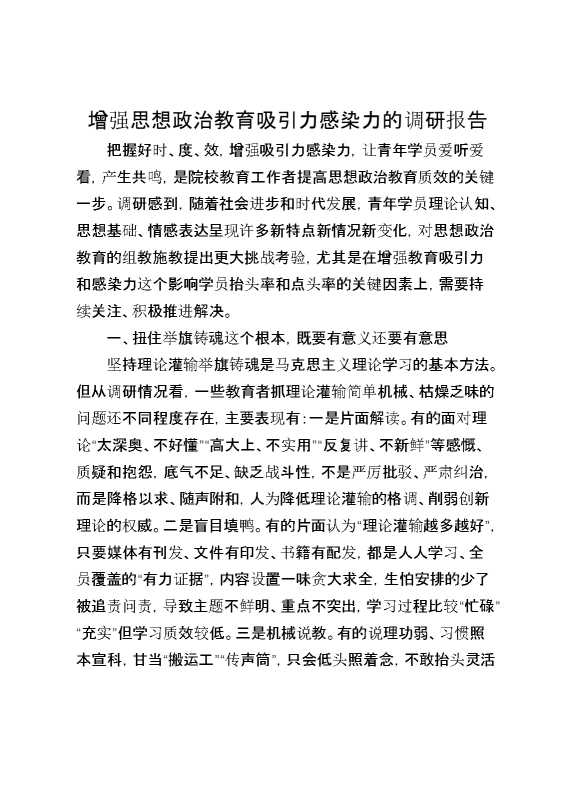 增强思想政治教育吸引力感染力的调研报告

把握好时、度、效，增强吸引力感染力，让青年学员爱听爱看，产生共鸣，是院校教育工作者提高思想政治教育质效的关键一步。调研感到，随着社会进步和时代发展，青年学员理论认知、思想基础、情感表达呈现许多新特点新情况新变化，对思想政治教育的组教施教提出更大挑战考验，尤其是在增强教育吸引力和感染力这个影响学员抬头率和点头率的关键因素上，需要持续关注、积极推进解决。

一、扭住举旗铸魂这个根本，既要有意义还要有意思

坚持理论灌输举旗铸魂是马克思主义理论学习的基本方法。但从调研情况看，一些教育者抓理论灌输简单机械、枯燥乏味的问题还不同程度存在，主要表现有：一是片面解读。有的面对理论“太深奥、不好懂”“高大上、不实用”“反复讲、不新鲜”等感慨、质疑和抱怨，底气不足、缺乏战斗性，不是严厉批驳、严肃纠治，而是降格以求、随声附和，人为降低理论灌输的格调、削弱创新理论的权威。二是盲目填鸭。有的片面认为“理论灌输越多越好”，只要媒体有刊发、文件有印发、书籍有配发，都是人人学习、全员覆盖的“有力证据”，内容设置一味贪大求全，生怕安排的少了被追责问责，导致主题不鲜明、重点不突出，学习过程比较“忙碌”“充实”但学习质效较低。三是机械说教。有的说理功弱、习惯照本宣科，甘当“搬运工”“传声筒”，只会低头照着念，不敢抬头灵活